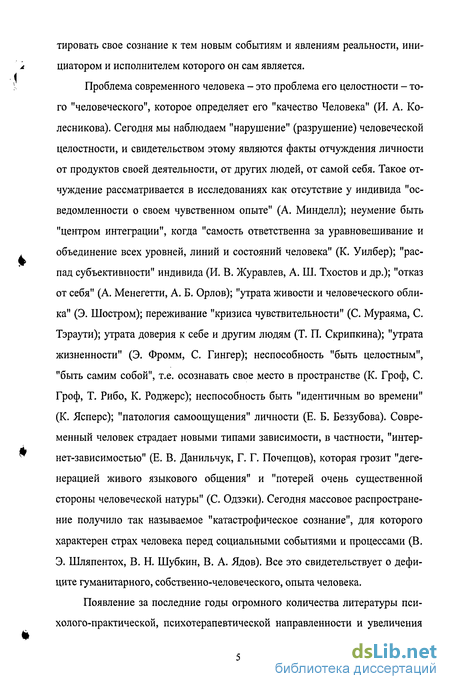 тировать свое сознание к тем новым событиям и явлениям реальности, инициатором и исполнителем которого он сам является.

Проблема современного человека – это проблема его целостности – того "человеческого", которое определяет его "качество Человека" (И. А. Колесникова). Сегодня мы наблюдаем "нарушение" (разрушение) человеческой целостности, и свидетельством этому являются факты отчуждения личности от продуктов своей деятельности, от других людей, от самой себя. Такое отчуждение рассматривается в исследованиях как отсутствие у индивида "осведомленности о своем чувственном опыте" (А. Минделл); неумение быть "центром интеграции", когда "самость ответственна за уравновешивание и объединение всех уровней, линий и состояний человека" (К. Уилбер); "распад субъективности" индивида (И. В. Журавлев, А. Ш. Тхостов и др.); "отказ от себя" (А. Менегетти, А. Б. Орлов); "утрата живости и человеческого облика" (Э. Шостром); переживание "кризиса чувствительности" (С. Мураяма, С. Тэраути); утрата доверия к себе и другим людям (Т. П. Скрипкина); "утрата жизненности" (Э. Фромм, С. Гингер); неспособность "быть целостным", "быть самим собой", т.е. осознавать свое место в пространстве (К. Гроф, С. Гроф, Т. Рибо, К. Роджерс); неспособность быть "идентичным во времени" (К. Ясперс); "патология самоощущения" личности (Е. Б. Беззубова). Современный человек страдает новыми типами зависимости, в частности, "интернет-зависимостью" (Е. В. Данильчук, Г. Г. Почепцов), которая грозит "дегенерацией живого языкового общения" и "потерей очень существенной стороны человеческой натуры" (С. Одзэки). Сегодня массовое распространение получило так называемое "катастрофическое сознание", для которого характерен страх человека перед социальными событиями и процессами (В. Э. Шляпентох, В. Н. Шубкин, В. А. Ядов). Все это свидетельствует о дефиците гуманитарного, собственно-человеческого, опыта человека.

Появление за последние годы огромного количества литературы психолого-практической, психотерапевтической направленности и увеличения

5

dsLib.net
библиотека диссертаций